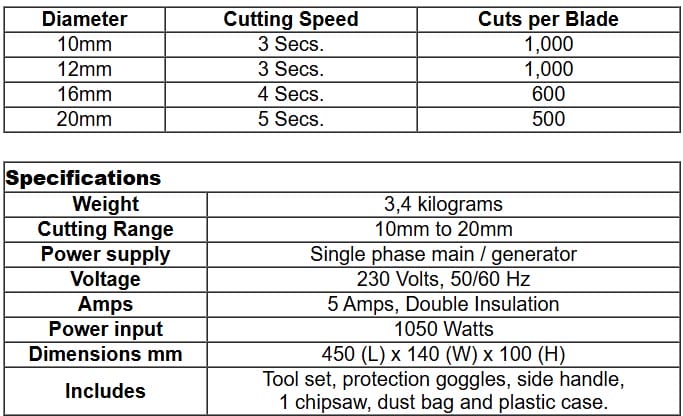 | Diameter | Cutting Speed | Cuts per Blade |
|---|---|---|
| 10mm | 3 Secs. | 1,000 |
| 12mm | 3 Secs. | 1,000 |
| 16mm | 4 Secs. | 600 |
| 20mm | 5 Secs. | 500 |

| Specifications | |
|---|---|
| Weight | 3,4 kilograms |
| Cutting Range | 10mm to 20mm |
| Power supply | Single phase main / generator |
| Voltage | 230 Volts, 50/60 Hz |
| Amps | 5 Amps, Double Insulation |
| Power input | 1050 Watts |
| Dimensions mm | 450 (L) x 140 (W) x 100 (H) |
| Includes | Tool set, protection goggles, side handle, 1 chipsaw, dust bag and plastic case. |